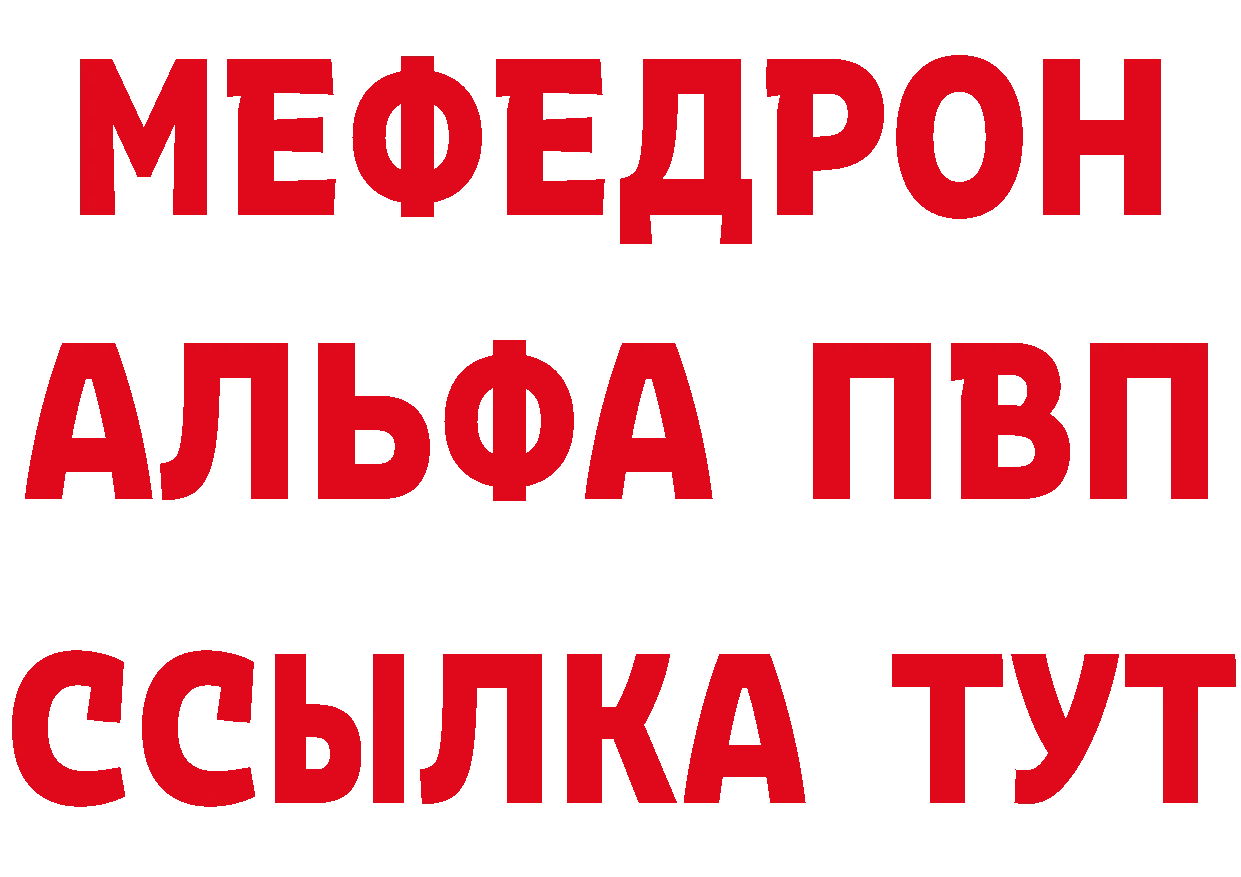 МЕФЕДРОН
АЛЬФА ПВП
ССЫЛКА ТУТ